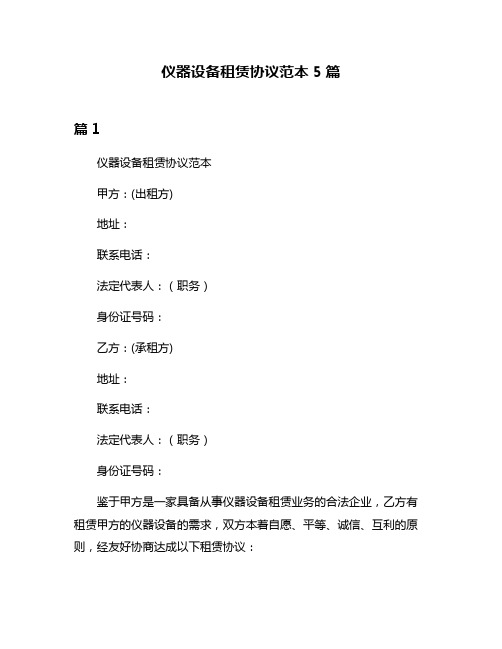 仪器设备租赁协议范本 5 篇

篇 1

仪器设备租赁协议范本

甲方：(出租方)

地址：

联系电话：

法定代表人：（职务）

身份证号码：

乙方：(承租方)

地址：

联系电话：

法定代表人：（职务）

身份证号码：

鉴于甲方是一家具备从事仪器设备租赁业务的合法企业，乙方有租赁甲方的仪器设备的需求，双方本着自愿、平等、诚信、互利的原则，经友好协商达成以下租赁协议：